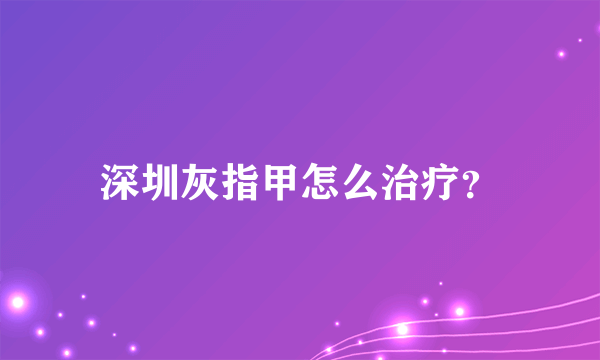 深圳灰指甲怎么治疗?